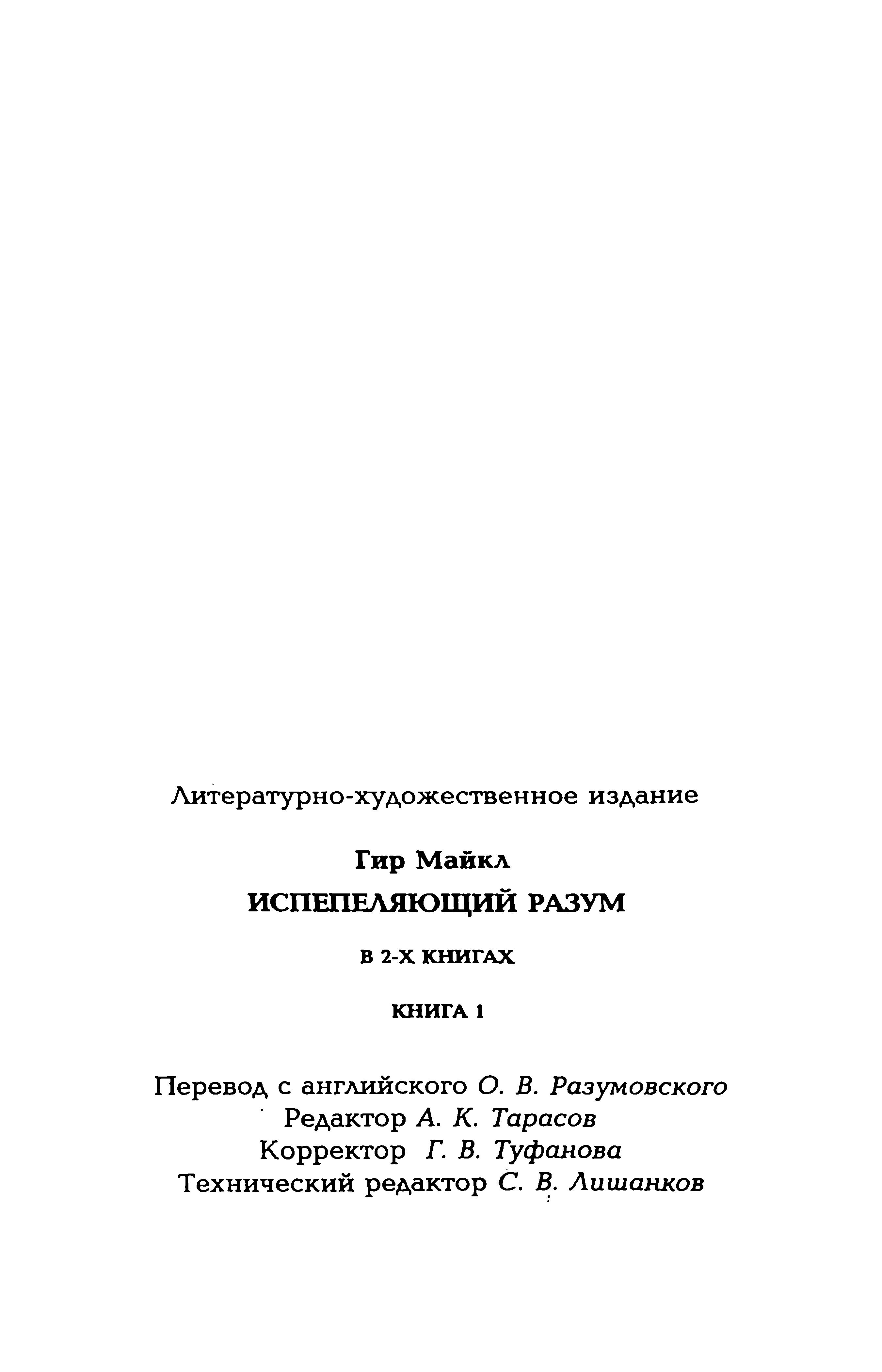 Литературно-художественное издание

Гир Майкл
ИСПЕПЕЛЯЮЩИЙ РАЗУМ

В 2-Х КНИГАХ

КНИГА 1

Перевод с английского О. В. Разумовского
Редактор А. К. Тарасов
Корректор Г. В. Туфанова
Технический редактор С. В. Лишанков